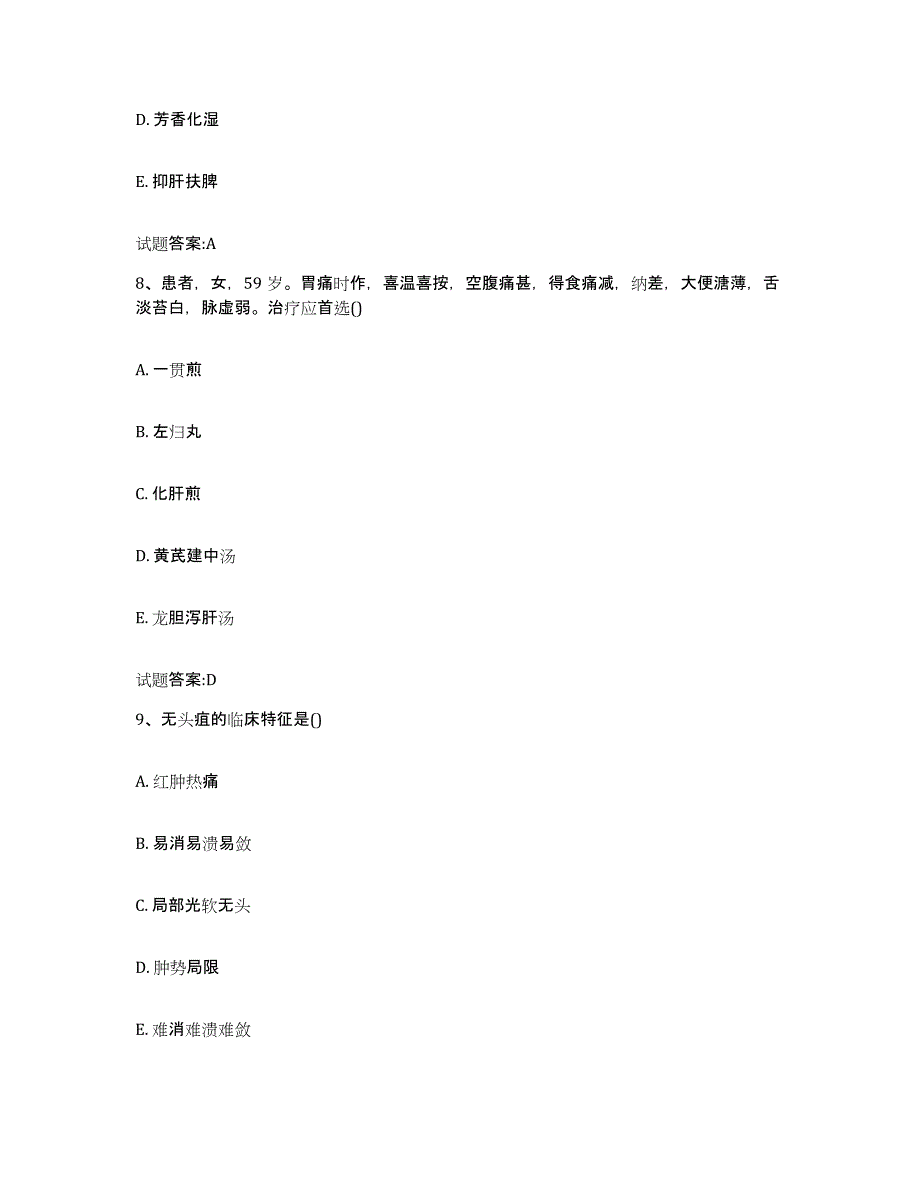 D. 芳香化湿

E. 抑肝扶脾

试题答案:A

8、患者，女，59 岁。胃痛时作，喜温喜按，空腹痛甚，得食痛减，纳差，大便溏薄，舌淡苔白，脉虚弱。治疗应首选()

A. 一贯煎

B. 左归丸

C. 化肝煎

D. 黄芪建中汤

E. 龙胆泻肝汤

试题答案:D

9、无头疽的临床特征是()

A. 红肿热痛

B. 易消易溃易敛

C. 局部光软无头

D. 肿势局限

E. 难消难溃难敛